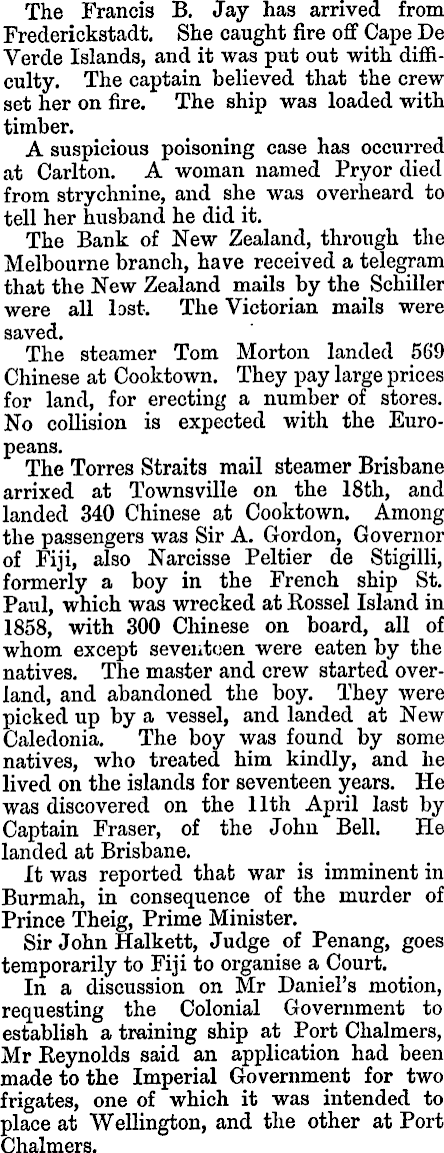 The Francis B. Jay has arrived from Frederickstadt. She caught fire off Cape De Verde Islands, and it was put out with difficulty. The captain believed that the crew set her on fire. The ship was loaded with timber.

A suspicious poisoning case has occurred at Carlton. A woman named Pryor died from strychnine, and she was overheard to tell her husband he did it.

The Bank of New Zealand, through the Melbourne branch, have received a telegram that the New Zealand mails by the Schiller were all lost. The Victorian mails were saved.

The steamer Tom Morton landed 569 Chinese at Cooktown. They pay large prices for land, for erecting a number of stores. No collision is expected with the Europeans.

The Torres Straits mail steamer Brisbane arrixed at Townsville on the 18th, and landed 340 Chinese at Cooktown. Among the passengers was Sir A. Gordon, Governor of Fiji, also Narcisse Peltier de Stigilli, formerly a boy in the French ship St. Paul, which was wrecked at Rossel Island in 1858, with 300 Chinese on board, all of whom except seventeen were eaten by the natives. The master and crew started overland, and abandoned the boy. They were picked up by a vessel, and landed at New Caledonia. The boy was found by some natives, who treated him kindly, and he lived on the islands for seventeen years. He was discovered on the 11th April last by Captain Fraser, of the John Bell. He landed at Brisbane.

It was reported that war is imminent in Burmah, in consequence of the murder of Prince Theig, Prime Minister.

Sir John Halkett, Judge of Penang, goes temporarily to Fiji to organise a Court.

In a discussion on Mr Daniel's motion, requesting the Colonial Government to establish a training ship at Port Chalmers, Mr Reynolds said an application had been made to the Imperial Government for two frigates, one of which it was intended to place at Wellington, and the other at Port Chalmers.